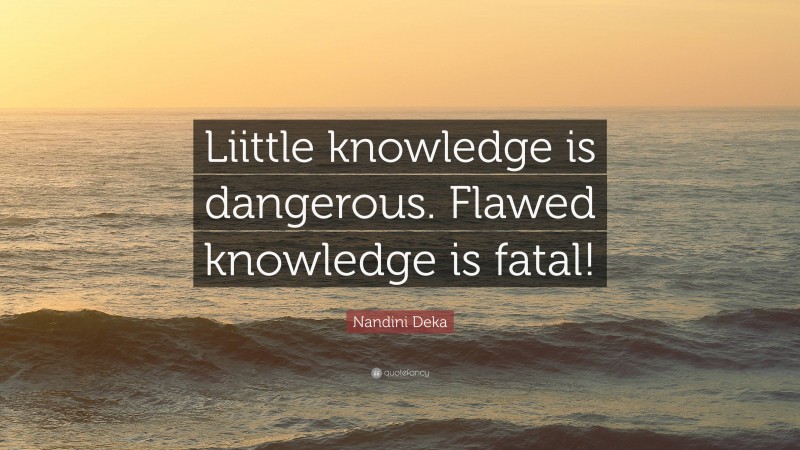 Liittle knowledge is dangerous. Flawed knowledge is fatal!

Nandini Deka

quotefancy